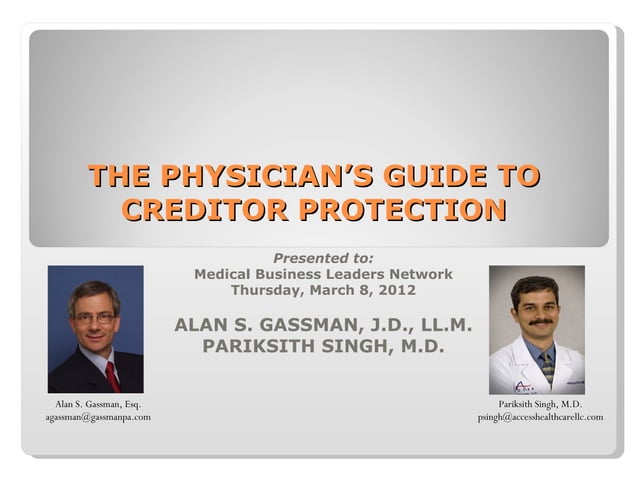 THE PHYSICIAN'S GUIDE TO CREDITOR PROTECTION

Presented to:
Medical Business Leaders Network
Thursday, March 8, 2012

ALAN S. GASSMAN, J.D., LL.M.
PARIKSITH SINGH, M.D.

Alan S. Gassman, Esq.
agassman@gassmanpa.com

Pariksith Singh, M.D.
psingh@accesshealthcarellc.com